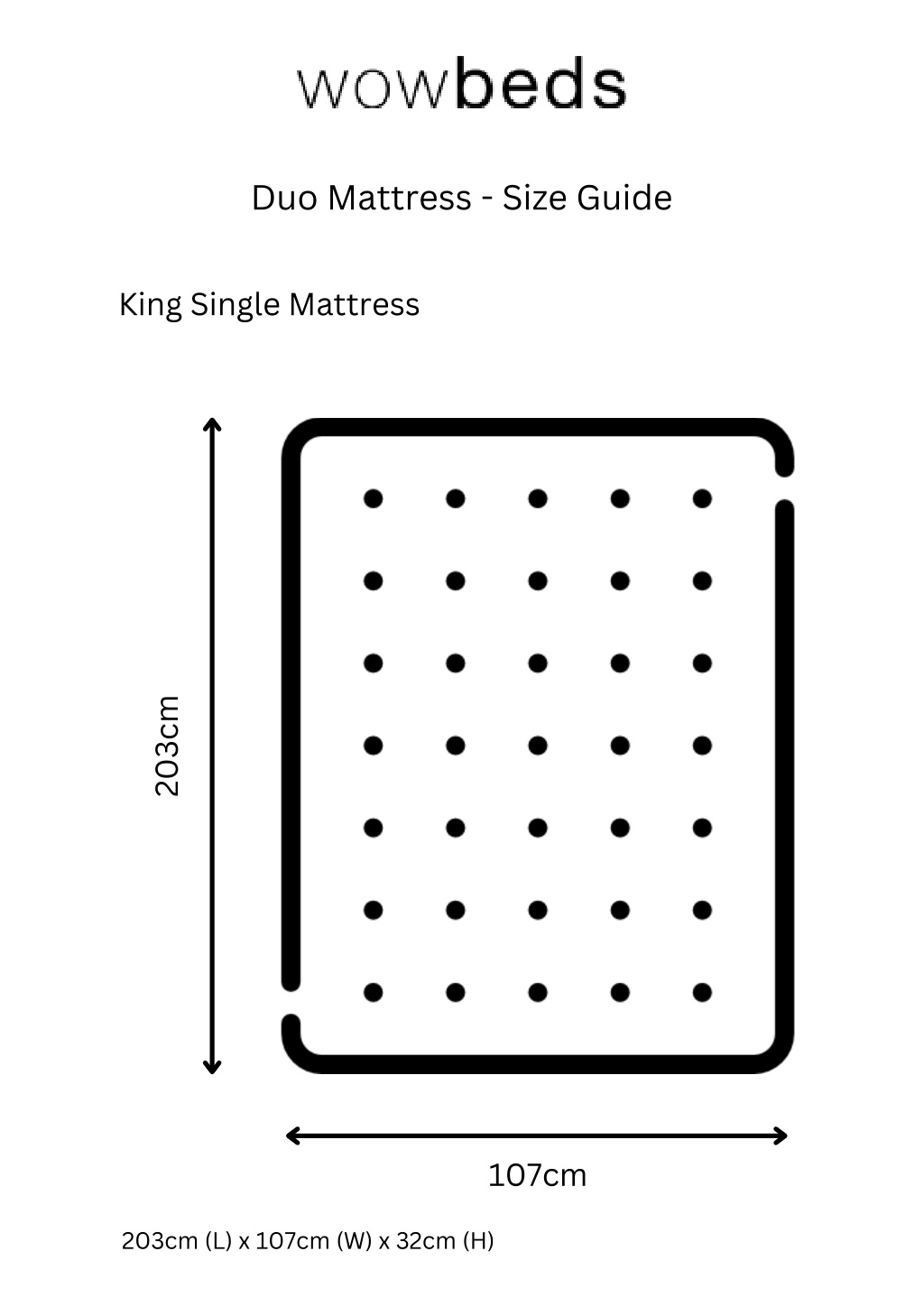 wowbeds

Duo Mattress - Size Guide

King Single Mattress

203cm

107cm

203cm (L) x 107cm (W) x 32cm (H)